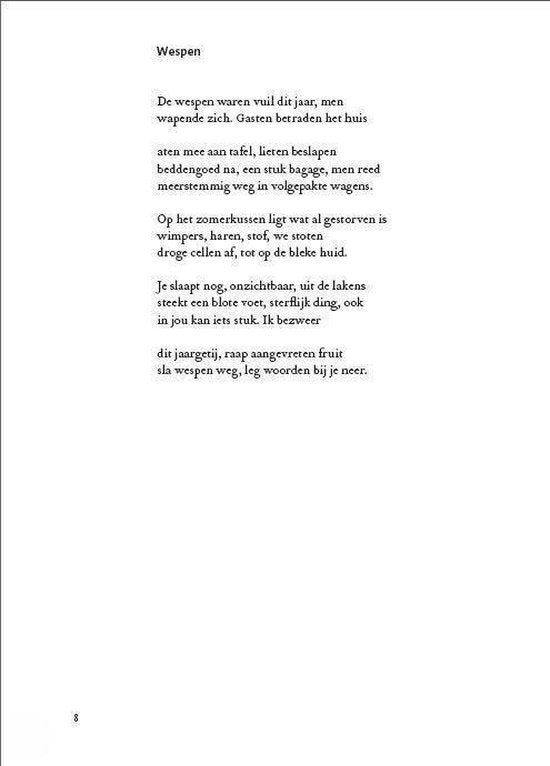 Wespen

De wespen waren vuil dit jaar, men
wapende zich. Gasten betraden het huis

aten mee aan tafel, lieten beslapen
beddengoed na, een stuk bagage, men reed
meerstemmig weg in volgepakte wagens.

Op het zomerkussen ligt wat al gestorven is
wimpers, haren, stof, we stoten
droge cellen af, tot op de bleke huid.

Je slaapt nog, onzichtbaar, uit de lakens
steekt een blote voet, sterflijk ding, ook
in jou kan iets stuk. Ik bezweer

dit jaargetij, raap aangevreten fruit
sla wespen weg, leg woorden bij je neer.

8